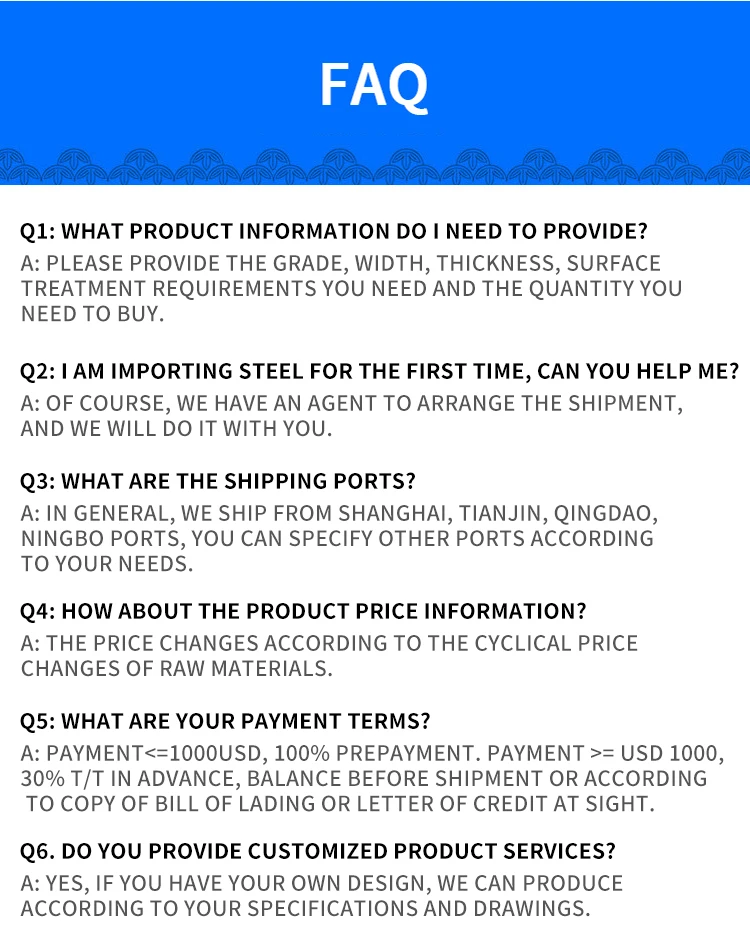 FAQ

Q1: WHAT PRODUCT INFORMATION DO I NEED TO PROVIDE?

A: PLEASE PROVIDE THE GRADE, WIDTH, THICKNESS, SURFACE TREATMENT REQUIREMENTS YOU NEED AND THE QUANTITY YOU NEED TO BUY.

Q2: I AM IMPORTING STEEL FOR THE FIRST TIME, CAN YOU HELP ME?

A: OF COURSE, WE HAVE AN AGENT TO ARRANGE THE SHIPMENT, AND WE WILL DO IT WITH YOU.

Q3: WHAT ARE THE SHIPPING PORTS?

A: IN GENERAL, WE SHIP FROM SHANGHAI, TIANJIN, QINGDAO, NINGBO PORTS, YOU CAN SPECIFY OTHER PORTS ACCORDING TO YOUR NEEDS.

Q4: HOW ABOUT THE PRODUCT PRICE INFORMATION?

A: THE PRICE CHANGES ACCORDING TO THE CYCLICAL PRICE CHANGES OF RAW MATERIALS.

Q5: WHAT ARE YOUR PAYMENT TERMS?

A: PAYMENT<=1000USD, 100% PREPAYMENT. PAYMENT >= USD 1000, 30% T/T IN ADVANCE, BALANCE BEFORE SHIPMENT OR ACCORDING TO COPY OF BILL OF LADING OR LETTER OF CREDIT AT SIGHT.

Q6. DO YOU PROVIDE CUSTOMIZED PRODUCT SERVICES?

A: YES, IF YOU HAVE YOUR OWN DESIGN, WE CAN PRODUCE ACCORDING TO YOUR SPECIFICATIONS AND DRAWINGS.